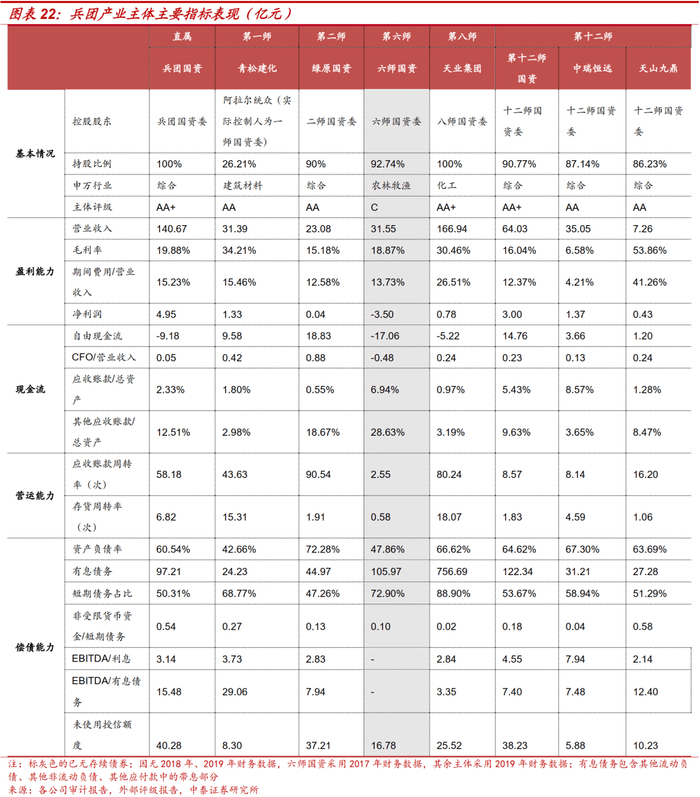 图表 22：兵团产业主体主要指标表现（亿元）

| | | 直属 | 第一师 | 第二师 | 第六师 | 第八师 | 第十二师 | | |
|---|---|---|---|---|---|---|---|---|---|
| | | 兵团国资 | 青松建化 | 绿原国资 | 六师国资 | 天业集团 | 第十二师国资 | 中瑞恒远 | 天山九鼎 |
| 基本情况 | 控股股东 | 兵团国资委 | 阿拉尔统众（实际控制人为一师国资委） | 二师国资委 | 六师国资委 | 八师国资委 | 十二师国资委 | 十二师国资委 | 十二师国资委 |
| | 持股比例 | 100% | 26.21% | 90% | 92.74% | 100% | 90.77% | 87.14% | 86.23% |
| | 申万行业 | 综合 | 建筑材料 | 综合 | 农林牧渔 | 化工 | 综合 | 综合 | 综合 |
| | 主体评级 | AA+ | AA | AA | C | AA+ | AA+ | AA | AA |
| 盈利能力 | 营业收入 | 140.67 | 31.39 | 23.08 | 31.55 | 166.94 | 64.03 | 35.05 | 7.26 |
| | 毛利率 | 19.88% | 34.21% | 15.18% | 18.87% | 30.46% | 16.04% | 6.58% | 53.86% |
| | 期间费用/营业收入 | 15.23% | 15.46% | 12.58% | 13.73% | 26.51% | 12.37% | 4.21% | 41.26% |
| | 净利润 | 4.95 | 1.33 | 0.04 | -3.50 | 0.78 | 3.00 | 1.37 | 0.43 |
| 现金流 | 自由现金流 | -9.18 | 9.58 | 18.83 | -17.06 | -5.22 | 14.76 | 3.66 | 1.20 |
| | CFO/营业收入 | 0.05 | 0.42 | 0.88 | -0.48 | 0.24 | 0.23 | 0.13 | 0.24 |
| | 应收账款/总资产 | 2.33% | 1.80% | 0.55% | 6.94% | 0.97% | 5.43% | 8.57% | 1.28% |
| | 其他应收账款/总资产 | 12.51% | 2.98% | 18.67% | 28.63% | 3.19% | 9.63% | 3.65% | 8.47% |
| 营运能力 | 应收账款周转率（次） | 58.18 | 43.63 | 90.54 | 2.55 | 80.24 | 8.57 | 8.14 | 16.20 |
| | 存货周转率（次） | 6.82 | 15.31 | 1.91 | 0.58 | 18.07 | 1.83 | 4.59 | 1.06 |
| 偿债能力 | 资产负债率 | 60.54% | 42.66% | 72.28% | 47.86% | 66.62% | 64.62% | 67.30% | 63.69% |
| | 有息债务 | 97.21 | 24.23 | 44.97 | 105.97 | 756.69 | 122.34 | 31.21 | 27.28 |
| | 短期债务占比 | 50.31% | 68.77% | 47.26% | 72.90% | 88.90% | 53.67% | 58.94% | 51.29% |
| | 非受限货币资金/短期债务 | 0.54 | 0.27 | 0.13 | 0.10 | 0.02 | 0.18 | 0.04 | 0.58 |
| | EBITDA/利息 | 3.14 | 3.73 | 2.83 | - | 2.84 | 4.55 | 7.94 | 2.14 |
| | EBITDA/有息债务 | 15.48 | 29.06 | 7.94 | - | 3.35 | 7.40 | 7.48 | 12.40 |
| | 未使用授信额度 | 40.28 | 8.30 | 37.21 | 16.78 | 25.52 | 38.23 | 5.88 | 10.23 |

注：标灰色的已无存续债券；因无 2018 年、2019 年财务数据，六师国资采用 2017 年财务数据，其余主体采用 2019 年财务数据；有息债务包含其他流动负债、其他非流动负债、其他应付款中的带息部分
来源：各公司审计报告，外部评级报告，中泰证券研究所